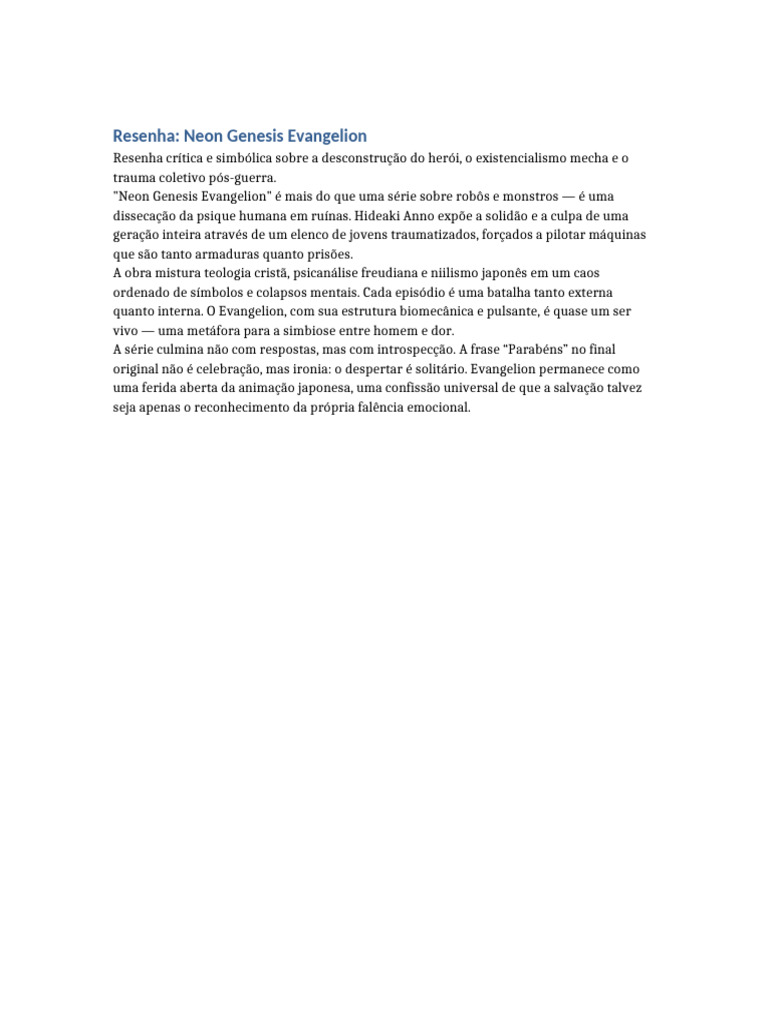 Resenha: Neon Genesis Evangelion

Resenha crítica e simbólica sobre a desconstrução do herói, o existencialismo mecha e o trauma coletivo pós-guerra.

"Neon Genesis Evangelion" é mais do que uma série sobre robôs e monstros — é uma dissecação da psique humana em ruínas. Hideaki Anno expõe a solidão e a culpa de uma geração inteira através de um elenco de jovens traumatizados, forçados a pilotar máquinas que são tanto armaduras quanto prisões.

A obra mistura teologia cristã, psicanálise freudiana e niilismo japonês em um caos ordenado de símbolos e colapsos mentais. Cada episódio é uma batalha tanto externa quanto interna. O Evangelion, com sua estrutura biomecânica e pulsante, é quase um ser vivo — uma metáfora para a simbiose entre homem e dor.

A série culmina não com respostas, mas com introspecção. A frase “Parabéns” no final original não é celebração, mas ironia: o despertar é solitário. Evangelion permanece como uma ferida aberta da animação japonesa, uma confissão universal de que a salvação talvez seja apenas o reconhecimento da própria falência emocional.